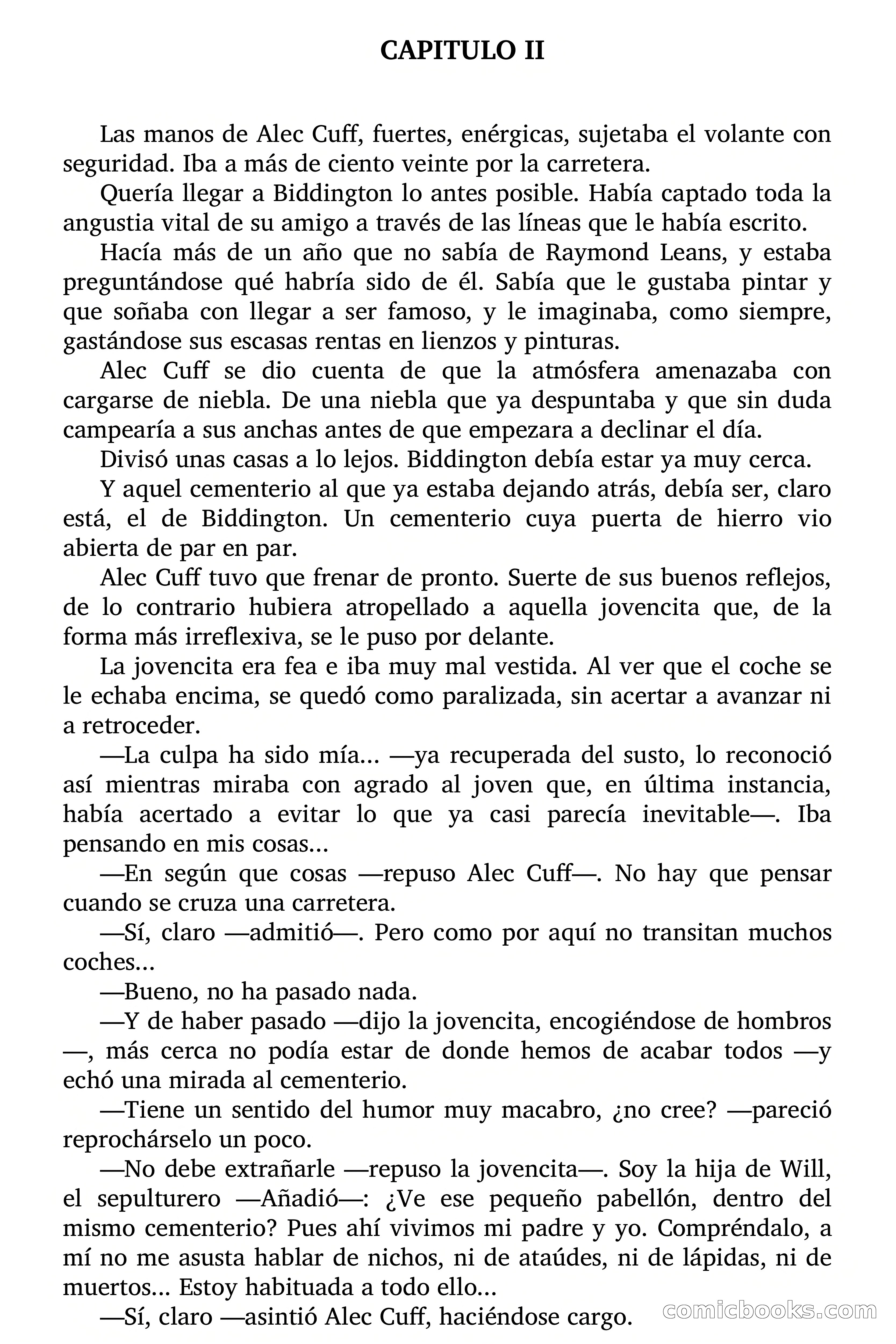 CAPITULO II

Las manos de Alec Cuff, fuertes, enérgicas, sujetaba el volante con seguridad. Iba a más de ciento veinte por la carretera.

Quería llegar a Biddington lo antes posible. Había captado toda la angustia vital de su amigo a través de las líneas que le había escrito.

Hacía más de un año que no sabía de Raymond Leans, y estaba preguntándose qué habría sido de él. Sabía que le gustaba pintar y que soñaba con llegar a ser famoso, y le imaginaba, como siempre, gastándose sus escasas rentas en lienzos y pinturas.

Alec Cuff se dio cuenta de que la atmósfera amenazaba con cargarse de niebla. De una niebla que ya despuntaba y que sin duda campearía a sus anchas antes de que empezara a declinar el día.

Divisó unas casas a lo lejos. Biddington debía estar ya muy cerca.

Y aquel cementerio al que ya estaba dejando atrás, debía ser, claro está, el de Biddington. Un cementerio cuya puerta de hierro vio abierta de par en par.

Alec Cuff tuvo que frenar de pronto. Suerte de sus buenos reflejos, de lo contrario hubiera atropellado a aquella jovencita que, de la forma más irreflexiva, se le puso por delante.

La jovencita era fea e iba muy mal vestida. Al ver que el coche se le echaba encima, se quedó como paralizada, sin acertar a avanzar ni a retroceder.

—La culpa ha sido mía... —ya recuperada del susto, lo reconoció así mientras miraba con agrado al joven que, en última instancia, había acertado a evitar lo que ya casi parecía inevitable—. Iba pensando en mis cosas...

—En según que cosas —repuso Alec Cuff—. No hay que pensar cuando se cruza una carretera.

—Sí, claro —admitió—. Pero como por aquí no transitan muchos coches...

—Bueno, no ha pasado nada.

—Y de haber pasado —dijo la jovencita, encogiéndose de hombros —, más cerca no podía estar de donde hemos de acabar todos —y echó una mirada al cementerio.

—Tiene un sentido del humor muy macabro, ¿no cree? —pareció reprochárselo un poco.

—No debe extrañarle —repuso la jovencita—. Soy la hija de Will, el sepulturero —Añadió—: ¿Ve ese pequeño pabellón, dentro del mismo cementerio? Pues ahí vivimos mi padre y yo. Compréndalo, a mí no me asusta hablar de nichos, ni de ataúdes, ni de lápidas, ni de muertos... Estoy habituada a todo ello...

—Sí, claro —asintió Alec Cuff, haciéndose cargo.

comicbooks.com